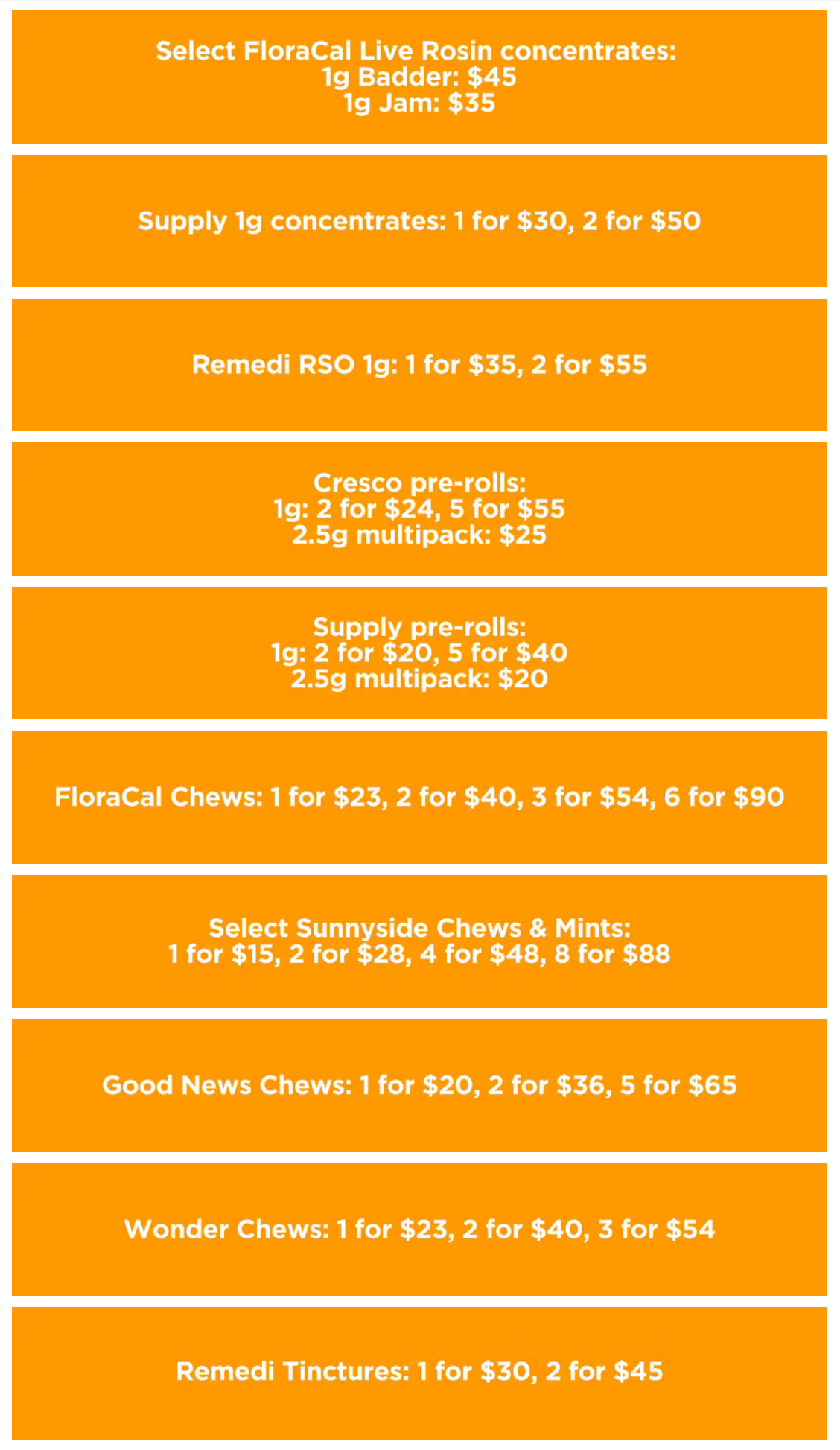 Select FloraCal Live Rosin concentrates:
1g Badder: $45
1g Jam: $35

Supply 1g concentrates: 1 for $30, 2 for $50

Remedi RSO 1g: 1 for $35, 2 for $55

Cresco pre-rolls:
1g: 2 for $24, 5 for $55
2.5g multipack: $25

Supply pre-rolls:
1g: 2 for $20, 5 for $40
2.5g multipack: $20

FloraCal Chews: 1 for $23, 2 for $40, 3 for $54, 6 for $90

Select Sunnyside Chews & Mints:
1 for $15, 2 for $28, 4 for $48, 8 for $88

Good News Chews: 1 for $20, 2 for $36, 5 for $65

Wonder Chews: 1 for $23, 2 for $40, 3 for $54

Remedi Tinctures: 1 for $30, 2 for $45